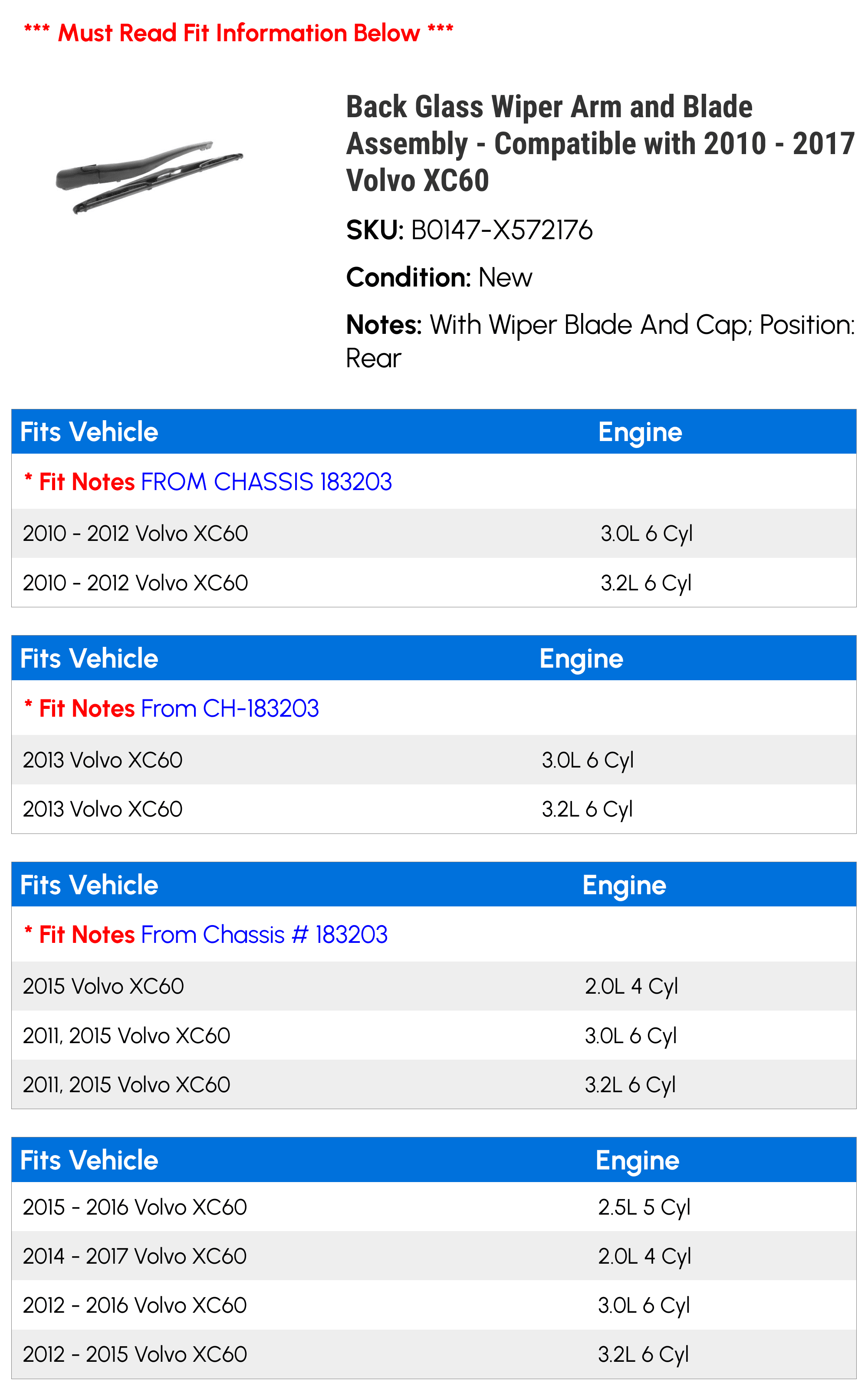 *** Must Read Fit Information Below ***

Back Glass Wiper Arm and Blade Assembly - Compatible with 2010 - 2017 Volvo XC60

SKU: B0147-X572176

Condition: New

Notes: With Wiper Blade And Cap; Position: Rear

| Fits Vehicle | Engine |
|---|---|
| * Fit Notes FROM CHASSIS 183203 | |
| 2010 - 2012 Volvo XC60 | 3.0L 6 Cyl |
| 2010 - 2012 Volvo XC60 | 3.2L 6 Cyl |

| Fits Vehicle | Engine |
|---|---|
| * Fit Notes From CH-183203 | |
| 2013 Volvo XC60 | 3.0L 6 Cyl |
| 2013 Volvo XC60 | 3.2L 6 Cyl |

| Fits Vehicle | Engine |
|---|---|
| * Fit Notes From Chassis # 183203 | |
| 2015 Volvo XC60 | 2.0L 4 Cyl |
| 2011, 2015 Volvo XC60 | 3.0L 6 Cyl |
| 2011, 2015 Volvo XC60 | 3.2L 6 Cyl |

| Fits Vehicle | Engine |
|---|---|
| 2015 - 2016 Volvo XC60 | 2.5L 5 Cyl |
| 2014 - 2017 Volvo XC60 | 2.0L 4 Cyl |
| 2012 - 2016 Volvo XC60 | 3.0L 6 Cyl |
| 2012 - 2015 Volvo XC60 | 3.2L 6 Cyl |